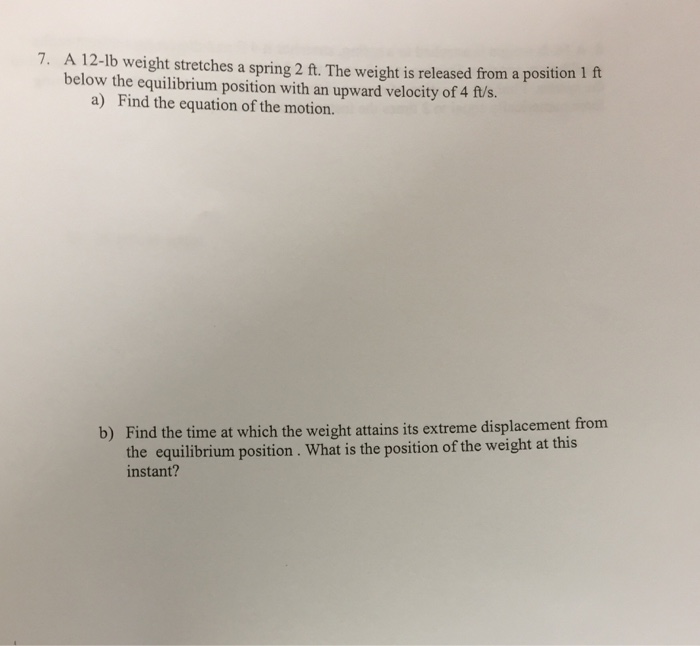 7. A 12-lb weight stretches a spring 2 ft. The weight is released from a position 1 ft below the equilibrium position with an upward velocity of 4 ft/s.

a) Find the equation of the motion.

b) Find the time at which the weight attains its extreme displacement from the equilibrium position . What is the position of the weight at this instant?